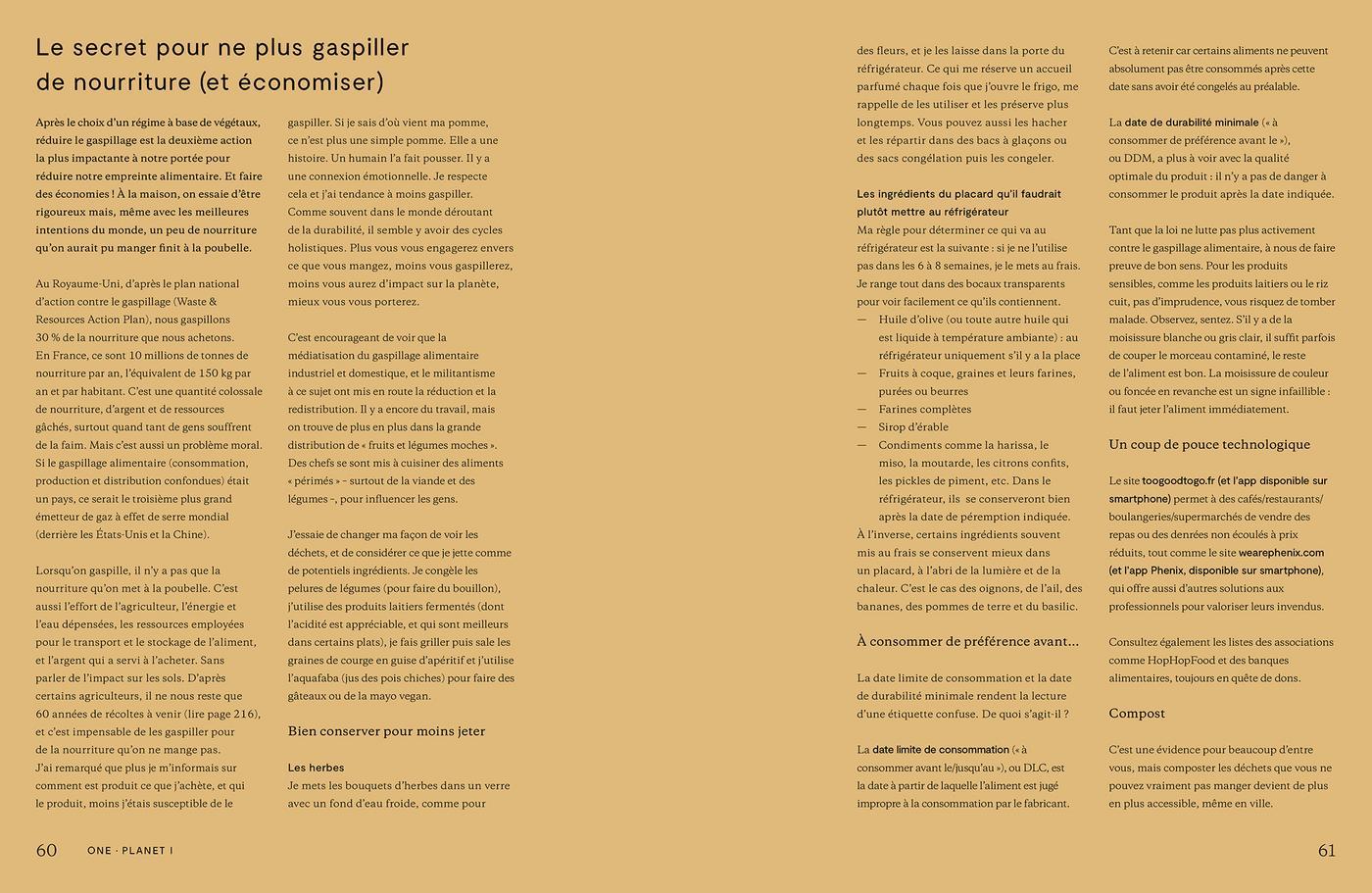 Le secret pour ne plus gaspiller de nourriture (et économiser)

Après le choix d'un régime à base de végétaux, réduire le gaspillage est la deuxième action la plus impactante à notre portée pour réduire notre empreinte alimentaire. Et faire des économies ! À la maison, on essaie d'être rigoureux mais, même avec les meilleures intentions du monde, un peu de nourriture qu'on aurait pu manger finit à la poubelle.

Au Royaume-Uni, d'après le plan national d'action contre le gaspillage (Waste & Resources Action Plan), nous gaspillons 30 % de la nourriture que nous achetons. En France, ce sont 10 millions de tonnes de nourriture par an, l'équivalent de 150 kg par an et par habitant. C'est une quantité colossale de nourriture, d'argent et de ressources gâchés, surtout quand tant de gens souffrent de la faim. Mais c'est aussi un problème moral. Si le gaspillage alimentaire (consommation, production et distribution confondues) était un pays, ce serait le troisième plus grand émetteur de gaz à effet de serre mondial (derrière les États-Unis et la Chine).

Lorsqu'on gaspille, il n'y a pas que la nourriture qu'on met à la poubelle. C'est aussi l'effort de l'agriculteur, l'énergie et l'eau dépensées, les ressources employées pour le transport et le stockage de l'aliment, et l'argent qui a servi à l'acheter. Sans parler de l'impact sur les sols. D'après certains agriculteurs, il ne nous reste que 60 années de récoltes à venir (lire page 216), et c'est impensable de les gaspiller pour de la nourriture qu'on ne mange pas. J'ai remarqué que plus je m'informais sur comment est produit ce que j'achète, et qui le produit, moins j'étais susceptible de le gaspiller. Si je sais d'où vient ma pomme, ce n'est plus une simple pomme. Elle a une histoire. Un humain l'a fait pousser. Il y a une connexion émotionnelle. Je respecte cela et j'ai tendance à moins gaspiller. Comme souvent dans le monde déroutant de la durabilité, il semble y avoir des cycles holistiques. Plus vous vous engagerez envers ce que vous mangez, moins vous gaspillerez, moins vous aurez d'impact sur la planète, mieux vous vous porterez.

C'est encourageant de voir que la médiatisation du gaspillage alimentaire industriel et domestique, et le militantisme à ce sujet ont mis en route la réduction et la redistribution. Il y a encore du travail, mais on trouve de plus en plus dans la grande distribution de « fruits et légumes moches ». Des chefs se sont mis à cuisiner des aliments « périmés » – surtout de la viande et des légumes –, pour influencer les gens.

J'essaie de changer ma façon de voir les déchets, et de considérer ce que je jette comme de potentiels ingrédients. Je congèle les pelures de légumes (pour faire du bouillon), j'utilise des produits laitiers fermentés (dont l'acidité est appréciable, et qui sont meilleurs dans certains plats), je fais griller puis sale les graines de courge en guise d'apéritif et j'utilise l'aquafaba (jus des pois chiches) pour faire des gâteaux ou de la mayo vegan.

Bien conserver pour moins jeter

Les herbes
Je mets les bouquets d'herbes dans un verre avec un fond d'eau froide, comme pour des fleurs, et je les laisse dans la porte du réfrigérateur. Ce qui me réserve un accueil parfumé chaque fois que j'ouvre le frigo, me rappelle de les utiliser et les préserve plus longtemps. Vous pouvez aussi les hacher et les répartir dans des bacs à glaçons ou des sacs congélation puis les congeler.

Les ingrédients du placard qu'il faudrait plutôt mettre au réfrigérateur
Ma règle pour déterminer ce qui va au réfrigérateur est la suivante : si je ne l'utilise pas dans les 6 à 8 semaines, je le mets au frais. Je range tout dans des bocaux transparents pour voir facilement ce qu'ils contiennent.
— Huile d'olive (ou toute autre huile qui est liquide à température ambiante) : au réfrigérateur uniquement s'il y a la place
— Fruits à coque, graines et leurs farines, purées ou beurres
— Farines complètes
— Sirop d'érable
— Condiments comme la harissa, le miso, la moutarde, les citrons confits, les pickles de piment, etc. Dans le réfrigérateur, ils se conserveront bien après la date de péremption indiquée.
À l'inverse, certains ingrédients souvent mis au frais se conservent mieux dans un placard, à l'abri de la lumière et de la chaleur. C'est le cas des oignons, de l'ail, des bananes, des pommes de terre et du basilic.

À consommer de préférence avant…

La date limite de consommation et la date de durabilité minimale rendent la lecture d'une étiquette confuse. De quoi s'agit-il ?

La date limite de consommation (« à consommer avant le/jusqu'au »), ou DLC, est la date à partir de laquelle l'aliment est jugé impropre à la consommation par le fabricant. C'est à retenir car certains aliments ne peuvent absolument pas être consommés après cette date sans avoir été congelés au préalable.

La date de durabilité minimale (« à consommer de préférence avant le »), ou DDM, a plus à voir avec la qualité optimale du produit : il n'y a pas de danger à consommer le produit après la date indiquée.

Tant que la loi ne lutte pas plus activement contre le gaspillage alimentaire, à nous de faire preuve de bon sens. Pour les produits sensibles, comme les produits laitiers ou le riz cuit, pas d'imprudence, vous risquez de tomber malade. Observez, sentez. S'il y a de la moisissure blanche ou gris clair, il suffit parfois de couper le morceau contaminé, le reste de l'aliment est bon. La moisissure de couleur ou foncée en revanche est un signe infaillible : il faut jeter l'aliment immédiatement.

Un coup de pouce technologique

Le site toogoodtogo.fr (et l'app disponible sur smartphone) permet à des cafés/restaurants/boulangeries/supermarchés de vendre des repas ou des denrées non écoulés à prix réduits, tout comme le site wearephenix.com (et l'app Phenix, disponible sur smartphone), qui offre aussi d'autres solutions aux professionnels pour valoriser leurs invendus.

Consultez également les listes des associations comme HopHopFood et des banques alimentaires, toujours en quête de dons.

Compost

C'est une évidence pour beaucoup d'entre vous, mais composter les déchets que vous ne pouvez vraiment pas manger devient de plus en plus accessible, même en ville.

60 ONE · PLANET I

61